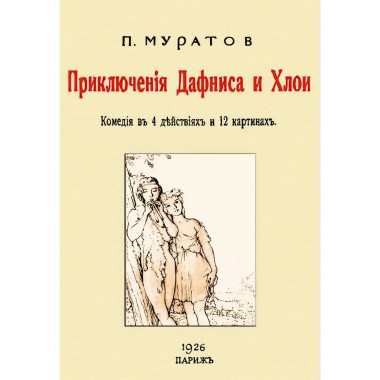 П. МУРАТОВ

Приключенія Дафниса и Хлои

Комедія въ 4 дѣйствіяхъ и 12 картинахъ.

1926
ПАРИЖЪ